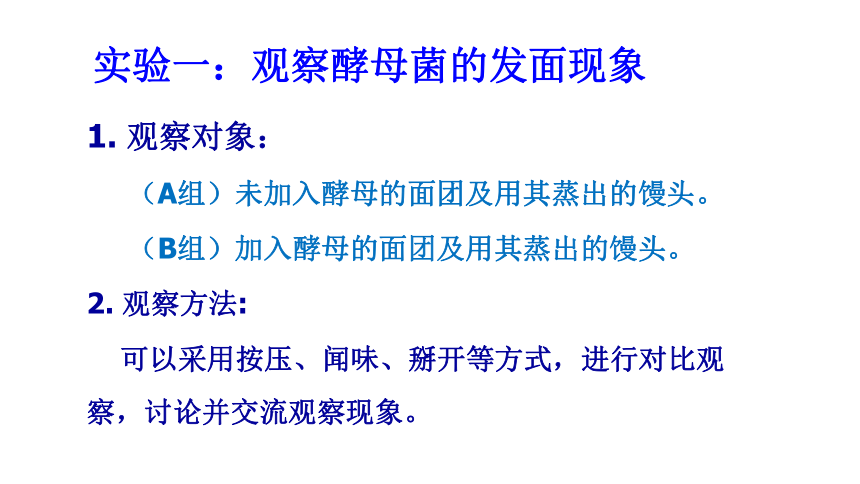 实验一：观察酵母菌的发面现象

1. 观察对象：

（A组）未加入酵母的面团及用其蒸出的馒头。

（B组）加入酵母的面团及用其蒸出的馒头。

2. 观察方法:

可以采用按压、闻味、掰开等方式，进行对比观察，讨论并交流观察现象。